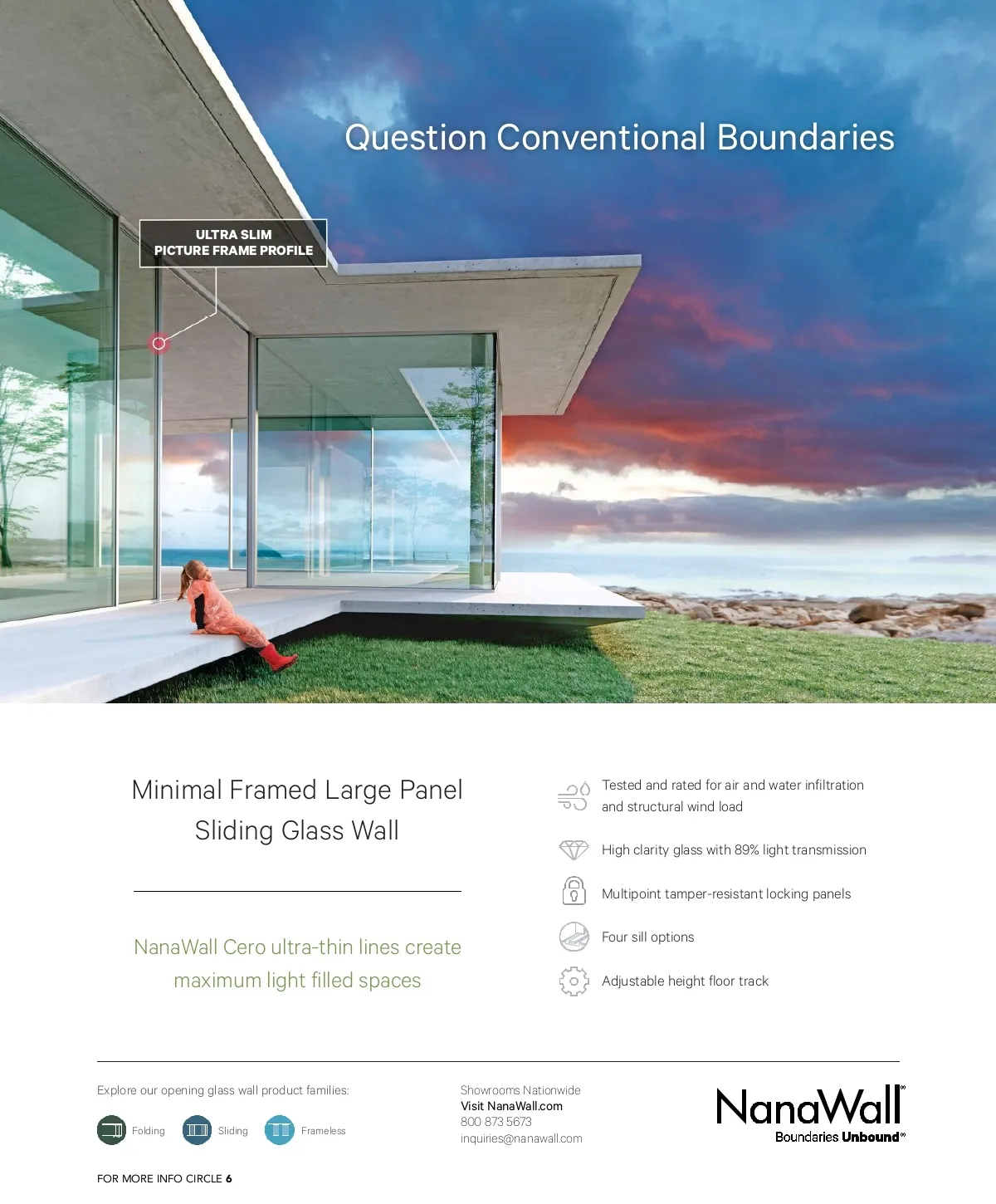 Question Conventional Boundaries

ULTRA SLIM
PICTURE FRAME PROFILE

Minimal Framed Large Panel Sliding Glass Wall

NanaWall Cero ultra-thin lines create maximum light filled spaces

Tested and rated for air and water infiltration and structural wind load

High clarity glass with 89% light transmission

Multipoint tamper-resistant locking panels

Four sill options

Adjustable height floor track

Explore our opening glass wall product families:

Folding Sliding Frameless

Showrooms Nationwide
Visit NanaWall.com
800 873 5673
inquiries@nanawall.com

NanaWall®
Boundaries Unbound®

FOR MORE INFO CIRCLE 6